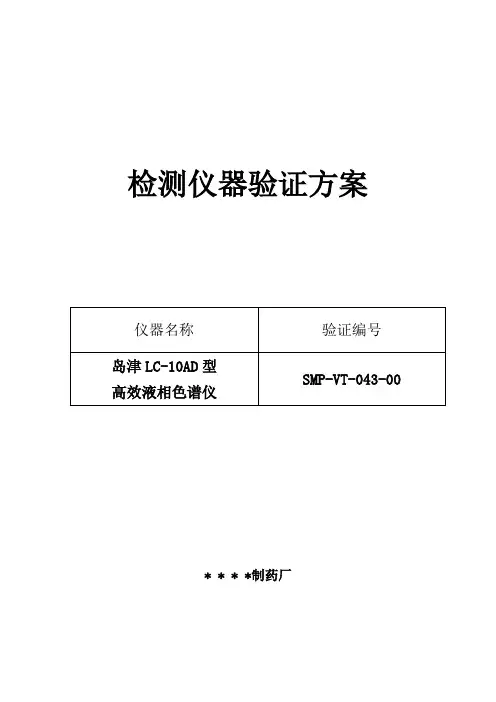 检测仪器验证方案

| 仪器名称 | 验证编号 |
|---|---|
| 岛津LC-10AD型高效液相色谱仪 | SMP-VT-043-00 |

＊＊＊＊制药厂